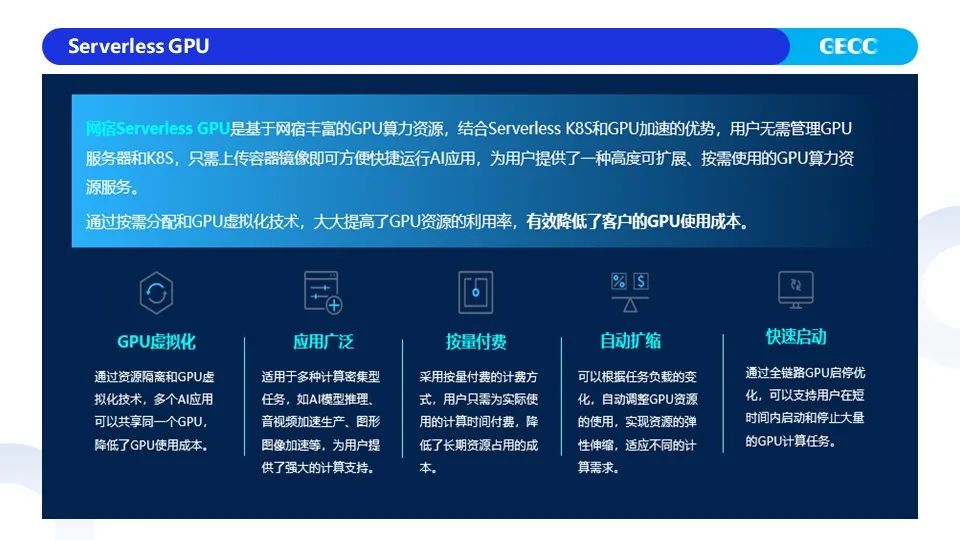 Serverless GPU

GECC

网宿Serverless GPU是基于网宿丰富的GPU算力资源，结合Serverless K8S和GPU加速的优势，用户无需管理GPU服务器和K8S，只需上传容器镜像即可方便快捷运行AI应用，为用户提供了一种高度可扩展、按需使用的GPU算力资源服务。

通过按需分配和GPU虚拟化技术，大大提高了GPU资源的利用率，有效降低了客户的GPU使用成本。

GPU虚拟化

通过资源隔离和GPU虚拟化技术，多个AI应用可以共享同一个GPU，降低了GPU使用成本。

应用广泛

适用于多种计算密集型任务，如AI模型推理、音视频加速生产、图形图像加速等，为用户提供了强大的计算支持。

按量付费

采用按量付费的计费方式，用户只需为实际使用的计算时间付费，降低了长期资源占用的成本。

自动扩缩

可以根据任务负载的变化，自动调整GPU资源的使用，实现资源的弹性伸缩，适应不同的计算需求。

快速启动

通过全链路GPU启停优化，可以支持用户在短时间内启动和停止大量的GPU计算任务。